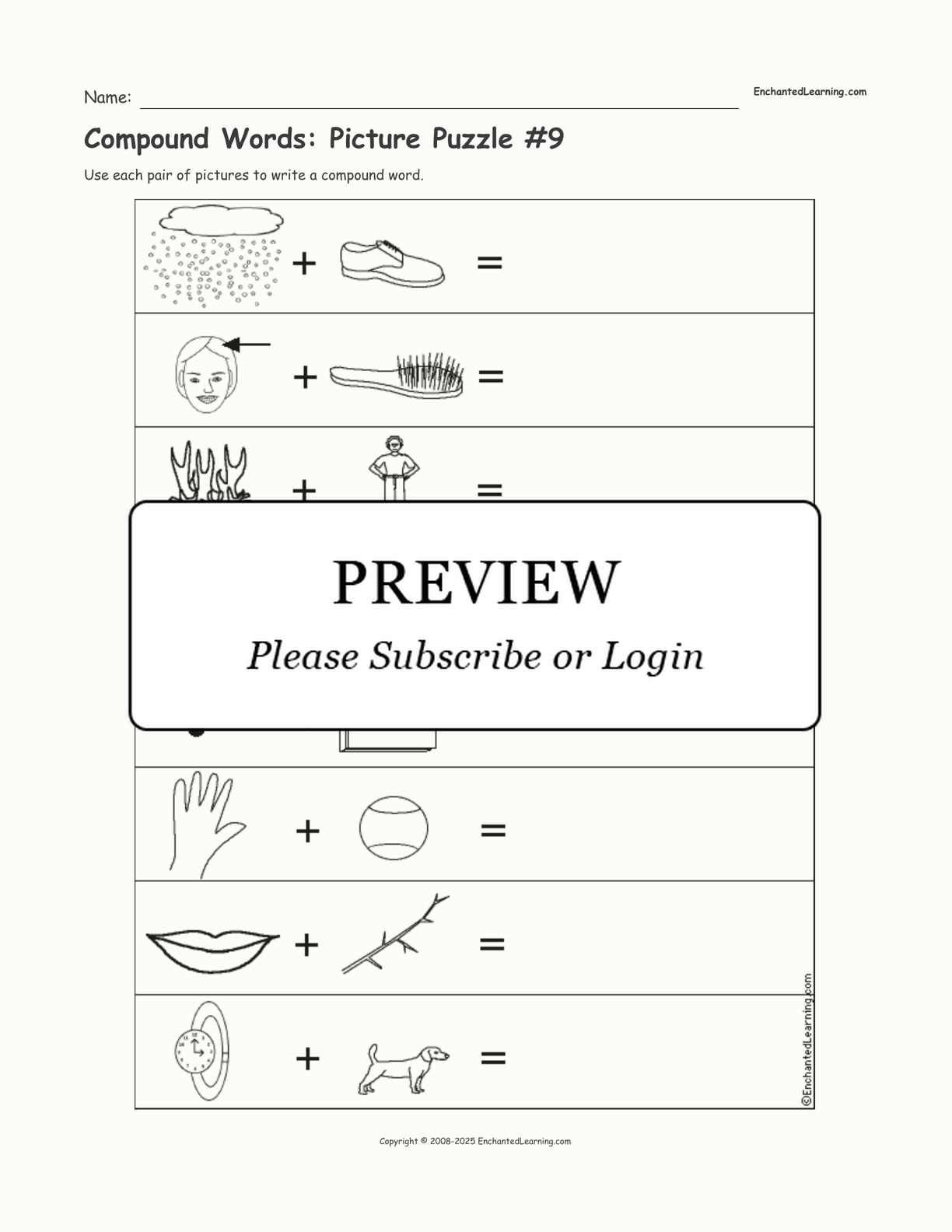 Name: ____

EnchantedLearning.com

Compound Words: Picture Puzzle #9

Use each pair of pictures to write a compound word.

+ =

+ =

+ =

PREVIEW

Please Subscribe or Login

+ =

+ =

+ =

©EnchantedLearning.com

Copyright © 2008-2025 EnchantedLearning.com